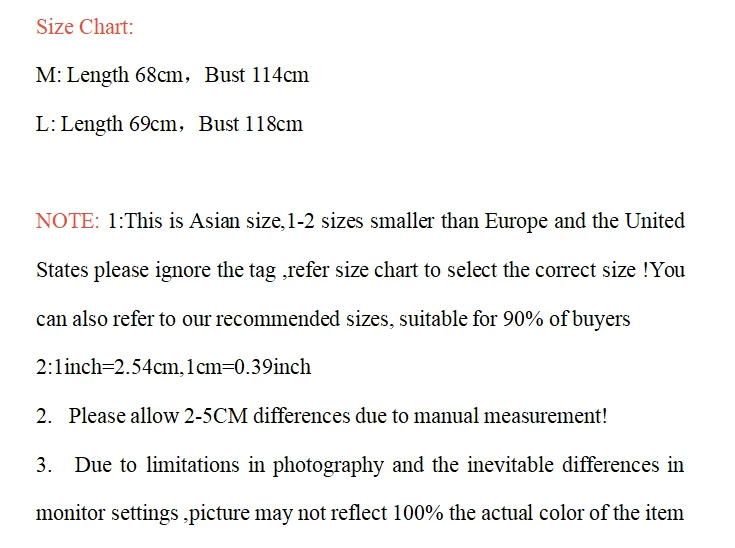 Size Chart:

M: Length 68cm，Bust 114cm

L: Length 69cm，Bust 118cm

NOTE: 1:This is Asian size,1-2 sizes smaller than Europe and the United States please ignore the tag ,refer size chart to select the correct size !You can also refer to our recommended sizes, suitable for 90% of buyers

2:1inch=2.54cm,1cm=0.39inch

2. Please allow 2-5CM differences due to manual measurement!

3. Due to limitations in photography and the inevitable differences in monitor settings ,picture may not reflect 100% the actual color of the item